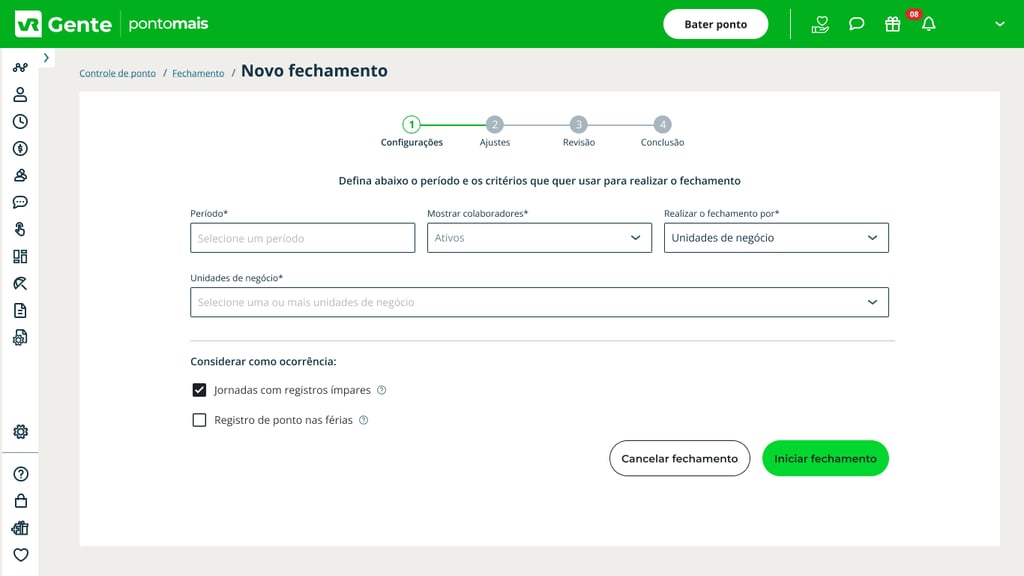 VR Gente | pontomais

Bater ponto

08

Controle de ponto / Fechamento / Novo fechamento

1 Configurações
2 Ajustes
3 Revisão
4 Conclusão

Defina abaixo o período e os critérios que quer usar para realizar o fechamento

Período*
Selecione um período

Mostrar colaboradores*
Ativos

Realizar o fechamento por*
Unidades de negócio

Unidades de negócio*
Selecione uma ou mais unidades de negócio

Considerar como ocorrência:

Jornadas com registros ímpares

Registro de ponto nas férias

Cancelar fechamento

Iniciar fechamento